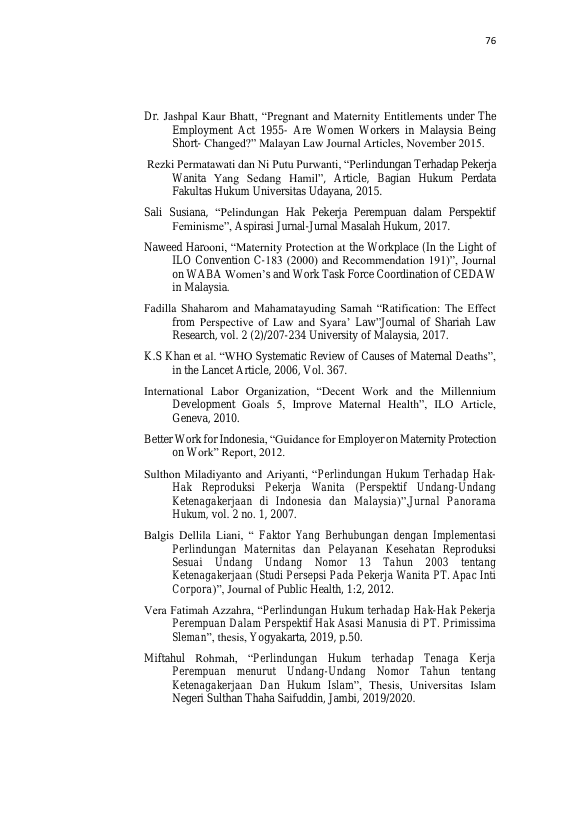 76

Dr. Jashpal Kaur Bhatt, "Pregnant and Maternity Entitlements under The Employment Act 1955- Are Women Workers in Malaysia Being Short- Changed?" Malayan Law Journal Articles, November 2015.

Rezki Permatawati dan Ni Putu Purwanti, "Perlindungan Terhadap Pekerja Wanita Yang Sedang Hamil", Article, Bagian Hukum Perdata Fakultas Hukum Universitas Udayana, 2015.

Sali Susiana, "Pelindungan Hak Pekerja Perempuan dalam Perspektif Feminisme", Aspirasi Jurnal-Jurnal Masalah Hukum, 2017.

Naweed Harooni, "Maternity Protection at the Workplace (In the Light of ILO Convention C-183 (2000) and Recommendation 191)", Journal on WABA Women's and Work Task Force Coordination of CEDAW in Malaysia.

Fadilla Shaharom and Mahamatayuding Samah "Ratification: The Effect from Perspective of Law and Syara' Law"Journal of Shariah Law Research, vol. 2 (2)/207-234 University of Malaysia, 2017.

K.S Khan et al. "WHO Systematic Review of Causes of Maternal Deaths", in the Lancet Article, 2006, Vol. 367.

International Labor Organization, "Decent Work and the Millennium Development Goals 5, Improve Maternal Health", ILO Article, Geneva, 2010.

Better Work for Indonesia, "Guidance for Employer on Maternity Protection on Work" Report, 2012.

Sulthon Miladiyanto and Ariyanti, "Perlindungan Hukum Terhadap Hak-Hak Reproduksi Pekerja Wanita (Perspektif Undang-Undang Ketenagakerjaan di Indonesia dan Malaysia)",Jurnal Panorama Hukum, vol. 2 no. 1, 2007.

Balgis Dellila Liani, " Faktor Yang Berhubungan dengan Implementasi Perlindungan Maternitas dan Pelayanan Kesehatan Reproduksi Sesuai Undang Undang Nomor 13 Tahun 2003 tentang Ketenagakerjaan (Studi Persepsi Pada Pekerja Wanita PT. Apac Inti Corpora)", Journal of Public Health, 1:2, 2012.

Vera Fatimah Azzahra, "Perlindungan Hukum terhadap Hak-Hak Pekerja Perempuan Dalam Perspektif Hak Asasi Manusia di PT. Primissima Sleman", thesis, Yogyakarta, 2019, p.50.

Miftahul Rohmah, "Perlindungan Hukum terhadap Tenaga Kerja Perempuan menurut Undang-Undang Nomor Tahun tentang Ketenagakerjaan Dan Hukum Islam", Thesis, Universitas Islam Negeri Sulthan Thaha Saifuddin, Jambi, 2019/2020.